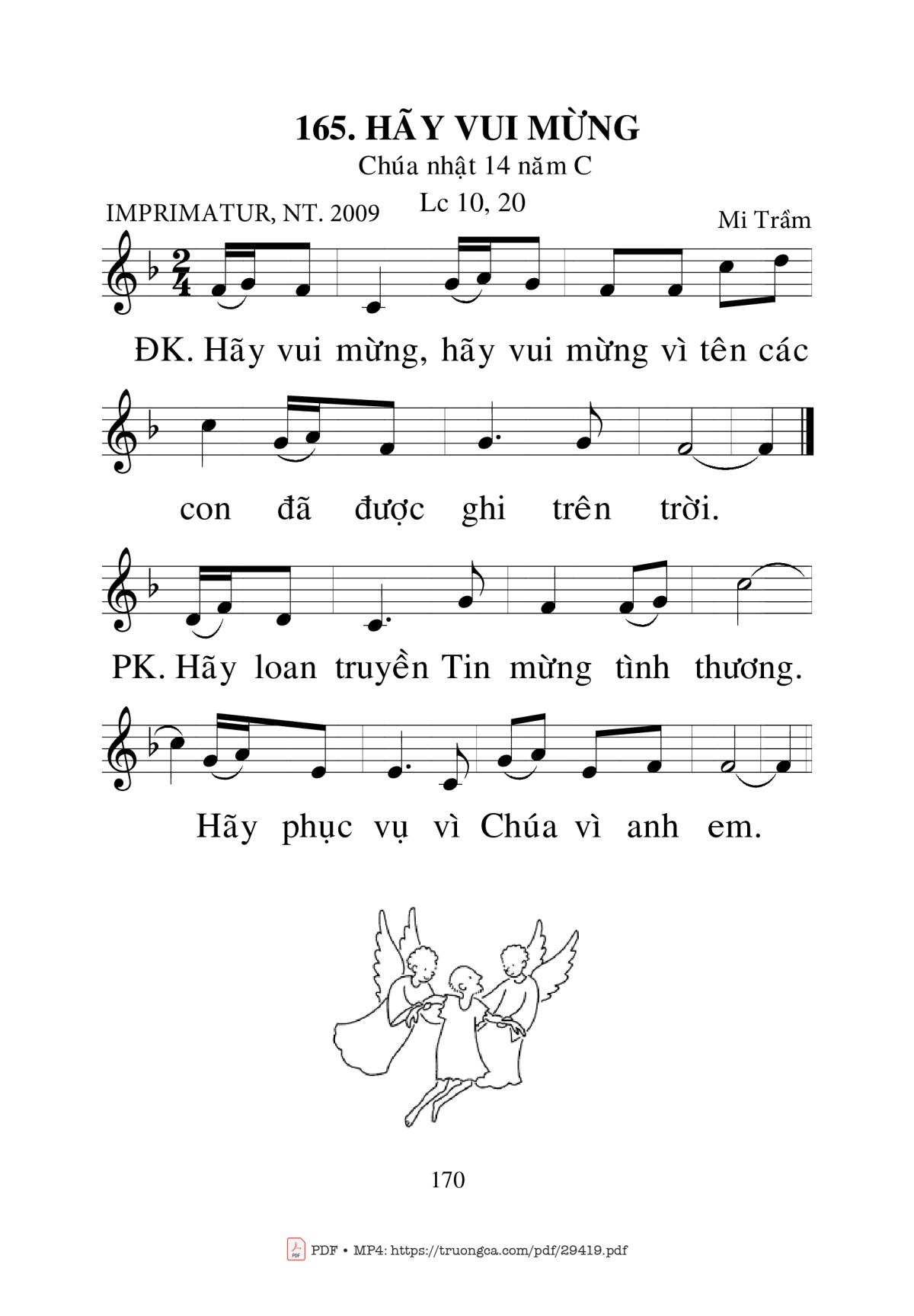 165. HÃY VUI MỪNG

Chúa nhật 14 năm C

Lc 10, 20

IMPRIMATUR, NT. 2009

Mi Trầm

ĐK. Hãy vui mừng, hãy vui mừng vì tên các con đã được ghi trên trời.

PK. Hãy loan truyền Tin mừng tình thương. Hãy phục vụ vì Chúa vì anh em.

170

PDF • MP4: https://truongca.com/pdf/29419.pdf